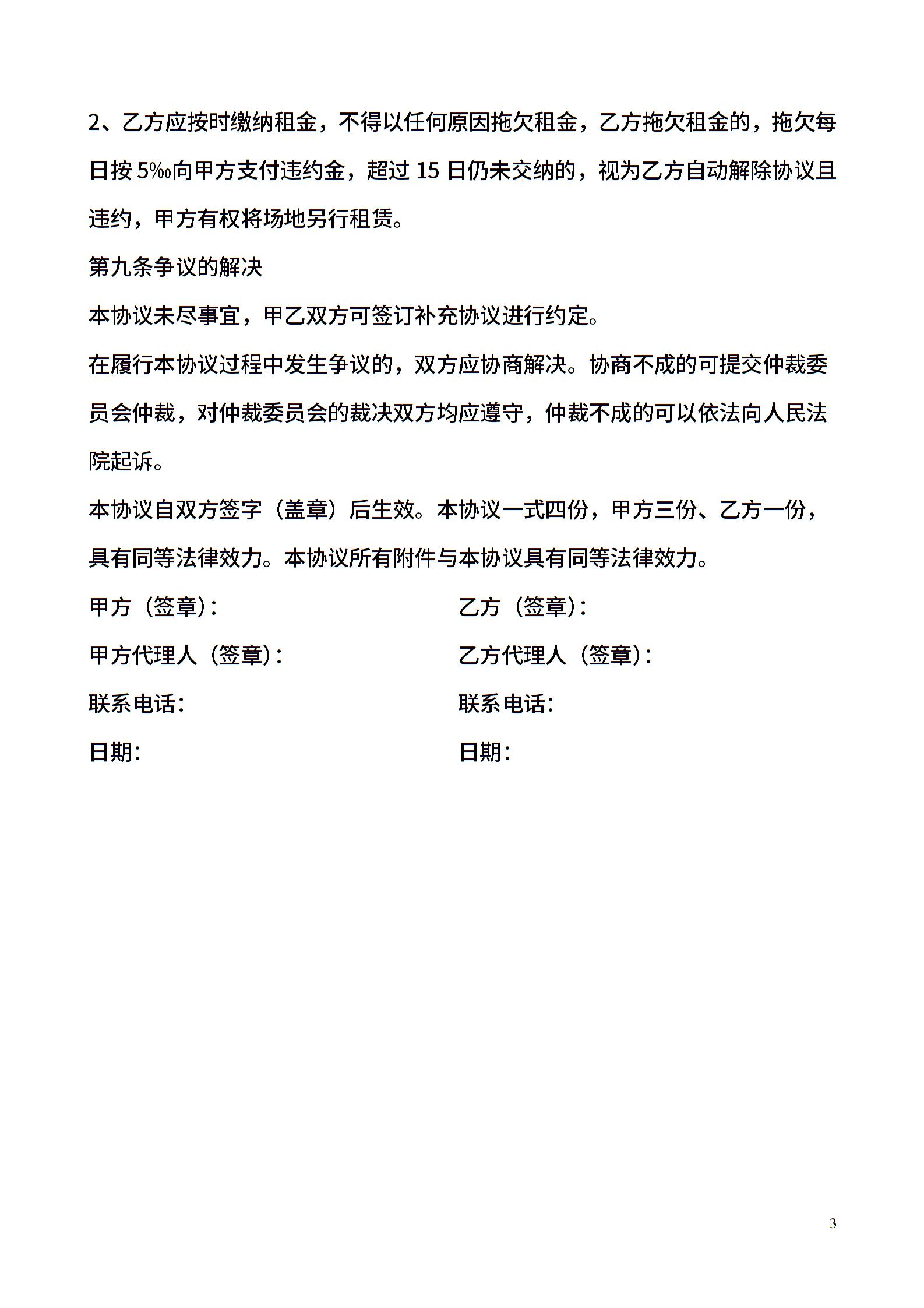 2、乙方应按时缴纳租金，不得以任何原因拖欠租金，乙方拖欠租金的，拖欠每日按 5‰向甲方支付违约金，超过 15 日仍未交纳的，视为乙方自动解除协议且违约，甲方有权将场地另行租赁。

第九条争议的解决

本协议未尽事宜，甲乙双方可签订补充协议进行约定。

在履行本协议过程中发生争议的，双方应协商解决。协商不成的可提交仲裁委员会仲裁，对仲裁委员会的裁决双方均应遵守，仲裁不成的可以依法向人民法院起诉。

本协议自双方签字（盖章）后生效。本协议一式四份，甲方三份、乙方一份，具有同等法律效力。本协议所有附件与本协议具有同等法律效力。

甲方（签章）:

甲方代理人（签章）:

联系电话:

日期:

乙方（签章）:

乙方代理人（签章）:

联系电话:

日期:

3